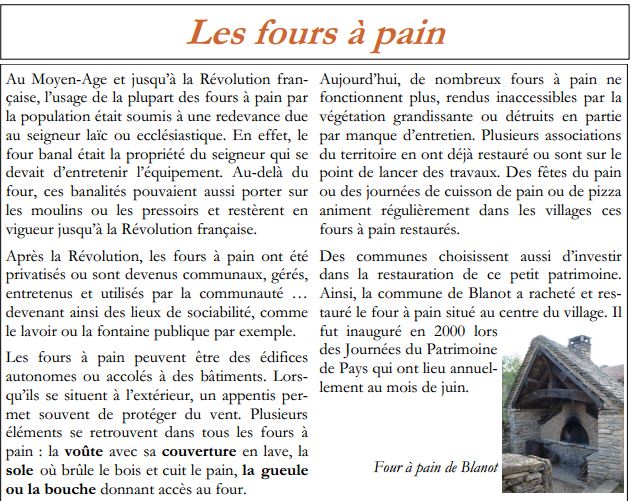 Les fours à pain

Au Moyen-Age et jusqu'à la Révolution française, l'usage de la plupart des fours à pain par la population était soumis à une redevance due au seigneur laïc ou ecclésiastique. En effet, le four banal était la propriété du seigneur qui se devait d'entretenir l'équipement. Au-delà du four, ces banalités pouvaient aussi porter sur les moulins ou les pressoirs et restèrent en vigueur jusqu'à la Révolution française.

Après la Révolution, les fours à pain ont été privatisés ou sont devenus communaux, gérés, entretenus et utilisés par la communauté … devenant ainsi des lieux de sociabilité, comme le lavoir ou la fontaine publique par exemple.

Les fours à pain peuvent être des édifices autonomes ou accolés à des bâtiments. Lorsqu'ils se situent à l'extérieur, un appentis permet souvent de protéger du vent. Plusieurs éléments se retrouvent dans tous les fours à pain : la voûte avec sa couverture en lave, la sole où brûle le bois et cuit le pain, la gueule ou la bouche donnant accès au four.

Aujourd'hui, de nombreux fours à pain ne fonctionnent plus, rendus inaccessibles par la végétation grandissante ou détruits en partie par manque d'entretien. Plusieurs associations du territoire en ont déjà restauré ou sont sur le point de lancer des travaux. Des fêtes du pain ou des journées de cuisson de pain ou de pizza animent régulièrement dans les villages ces fours à pain restaurés.

Des communes choisissent aussi d'investir dans la restauration de ce petit patrimoine. Ainsi, la commune de Blanot a racheté et restauré le four à pain situé au centre du village. Il fut inauguré en 2000 lors des Journées du Patrimoine de Pays qui ont lieu annuellement au mois de juin.

Four à pain de Blanot